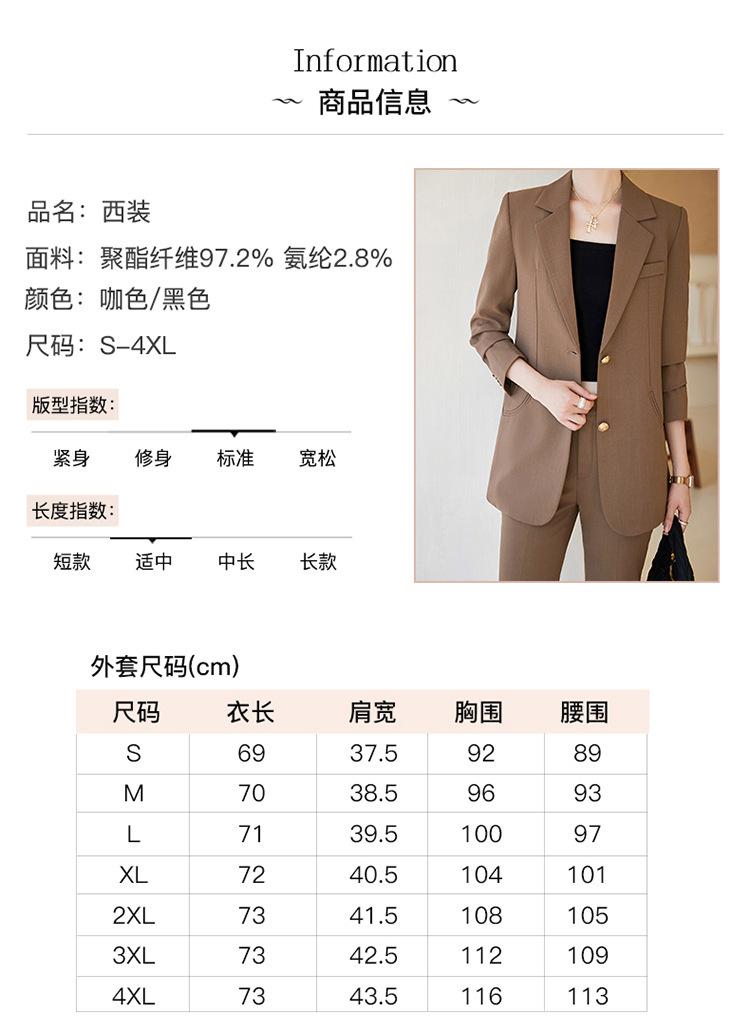 Information
~ 商品信息 ~

品名：西装
面料：聚酯纤维97.2% 氨纶2.8%
颜色：咖色/黑色
尺码：S-4XL

版型指数：
紧身 修身 标准 宽松

长度指数：
短款 适中 中长 长款

外套尺码(cm)

| 尺码 | 衣长 | 肩宽 | 胸围 | 腰围 |
|---|---|---|---|---|
| S | 69 | 37.5 | 92 | 89 |
| M | 70 | 38.5 | 96 | 93 |
| L | 71 | 39.5 | 100 | 97 |
| XL | 72 | 40.5 | 104 | 101 |
| 2XL | 73 | 41.5 | 108 | 105 |
| 3XL | 73 | 42.5 | 112 | 109 |
| 4XL | 73 | 43.5 | 116 | 113 |